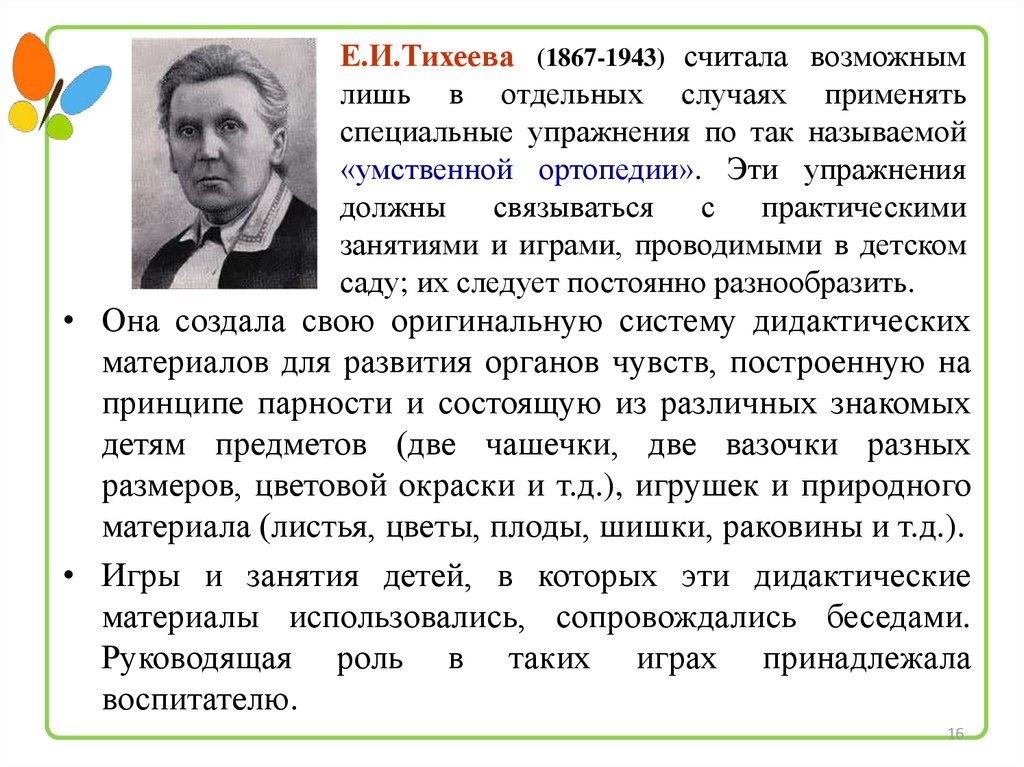 Е.И.Тихеева (1867-1943) считала возможным лишь в отдельных случаях применять специальные упражнения по так называемой «умственной ортопедии». Эти упражнения должны связываться с практическими занятиями и играми, проводимыми в детском саду; их следует постоянно разнообразить.

• Она создала свою оригинальную систему дидактических материалов для развития органов чувств, построенную на принципе парности и состоящую из различных знакомых детям предметов (две чашечки, две вазочки разных размеров, цветовой окраски и т.д.), игрушек и природного материала (листья, цветы, плоды, шишки, раковины и т.д.).

• Игры и занятия детей, в которых эти дидактические материалы использовались, сопровождались беседами. Руководящая роль в таких играх принадлежала воспитателю.

16